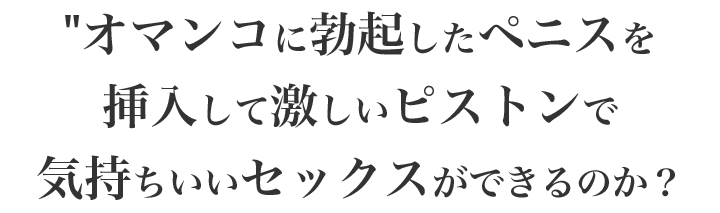 "オマンコに勃起したペニスを
挿入して激しいピストンで
気持ちいいセックスができるのか？